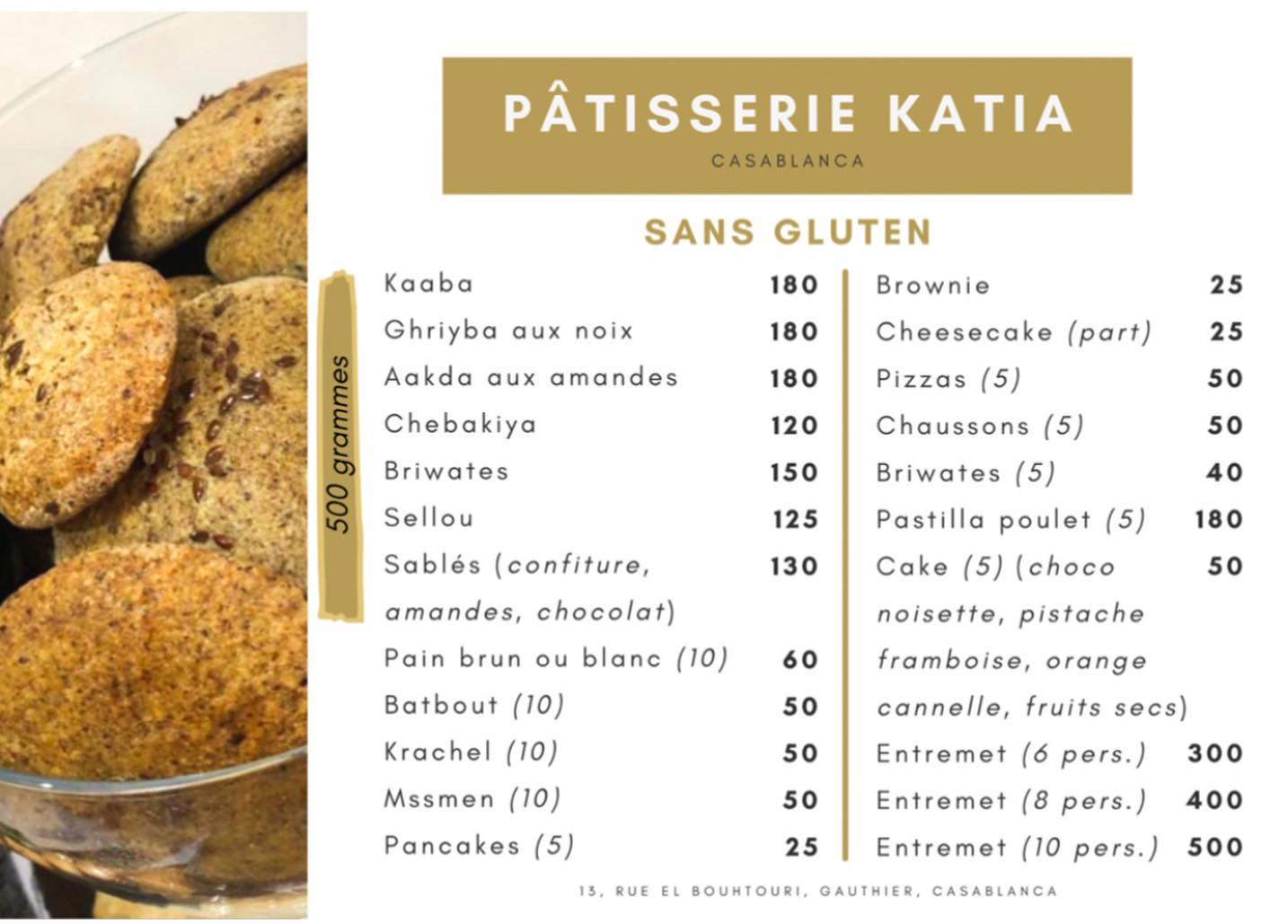 PÂTISSERIE KATIA
CASABLANCA

SANS GLUTEN

500 grammes

| | |
|---|---|
| Kaaba | 180 |
| Ghriyba aux noix | 180 |
| Aakda aux amandes | 180 |
| Chebakiya | 120 |
| Briwates | 150 |
| Sellou | 125 |
| Sablés (confiture, amandes, chocolat) | 130 |
| Pain brun ou blanc (10) | 60 |
| Batbout (10) | 50 |
| Krachel (10) | 50 |
| Mssmen (10) | 50 |
| Pancakes (5) | 25 |

| | |
|---|---|
| Brownie | 25 |
| Cheesecake (part) | 25 |
| Pizzas (5) | 50 |
| Chaussons (5) | 50 |
| Briwates (5) | 40 |
| Pastilla poulet (5) | 180 |
| Cake (5) (choco noisette, pistache framboise, orange cannelle, fruits secs) | 50 |
| Entremet (6 pers.) | 300 |
| Entremet (8 pers.) | 400 |
| Entremet (10 pers.) | 500 |

13, RUE EL BOUHTOURI, GAUTHIER, CASABLANCA